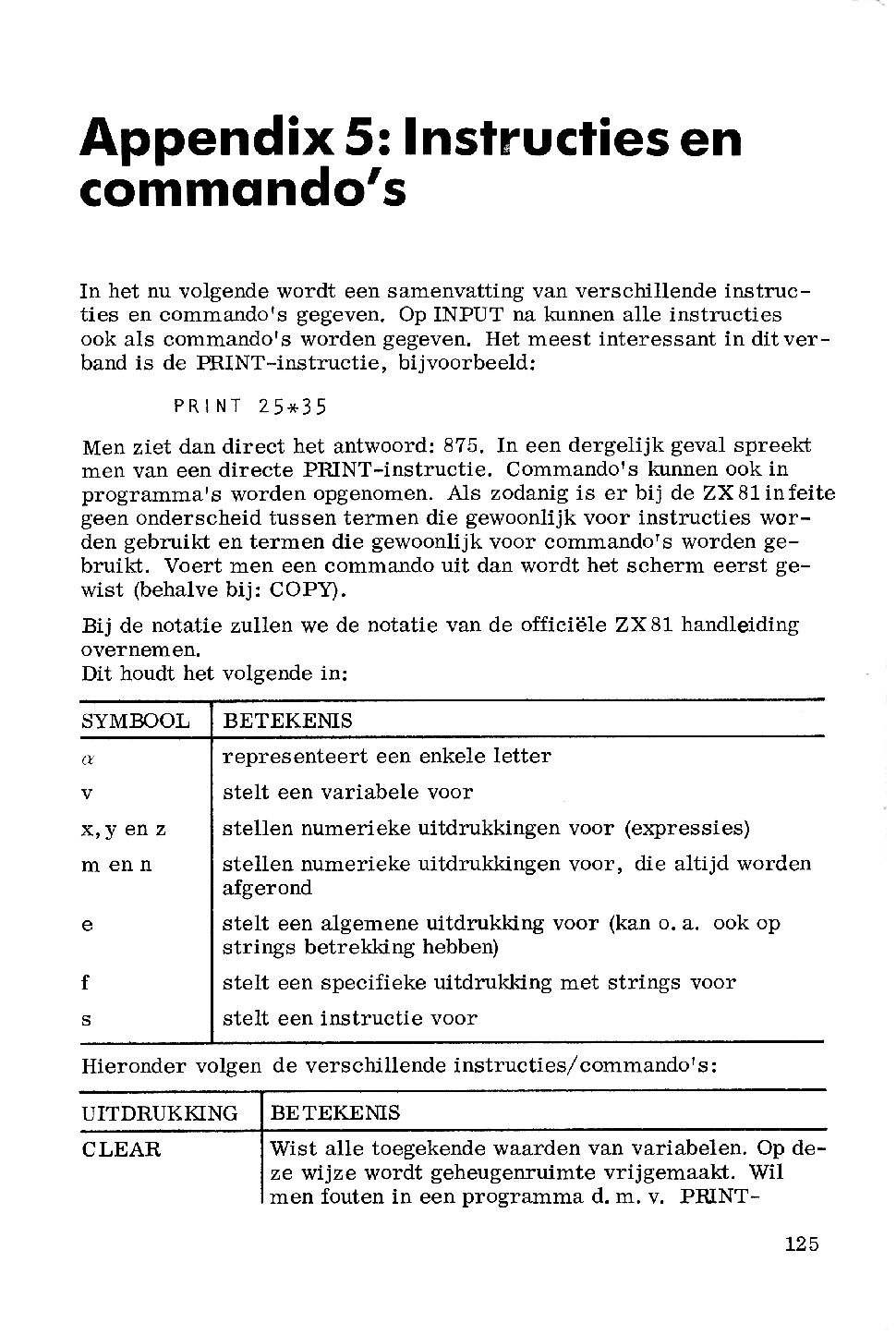 Appendix 5: Instructies en commando's

In het nu volgende wordt een samenvatting van verschillende instructies en commando's gegeven. Op INPUT na kunnen alle instructies ook als commando's worden gegeven. Het meest interessant in dit verband is de PRINT-instructie, bijvoorbeeld:

PRINT 25*35

Men ziet dan direct het antwoord: 875. In een dergelijk geval spreekt men van een directe PRINT-instructie. Commando's kunnen ook in programma's worden opgenomen. Als zodanig is er bij de ZX81 in feite geen onderscheid tussen termen die gewoonlijk voor instructies worden gebruikt en termen die gewoonlijk voor commando's worden gebruikt. Voert men een commando uit dan wordt het scherm eerst gewist (behalve bij: COPY).

Bij de notatie zullen we de notatie van de officiële ZX81 handleiding overnemen.
Dit houdt het volgende in:

| SYMBOOL | BETEKENIS |
|---|---|
| $\alpha$ | representeert een enkele letter |
| v | stelt een variabele voor |
| x, y en z | stellen numerieke uitdrukkingen voor (expressies) |
| m en n | stellen numerieke uitdrukkingen voor, die altijd worden afgerond |
| e | stelt een algemene uitdrukking voor (kan o. a. ook op strings betrekking hebben) |
| f | stelt een specifieke uitdrukking met strings voor |
| s | stelt een instructie voor |

Hieronder volgen de verschillende instructies/commando's:

| UITDRUKKING | BETEKENIS |
|---|---|
| CLEAR | Wist alle toegekende waarden van variabelen. Op deze wijze wordt geheugenruimte vrijgemaakt. Wil men fouten in een programma d. m. v. PRINT- |

125